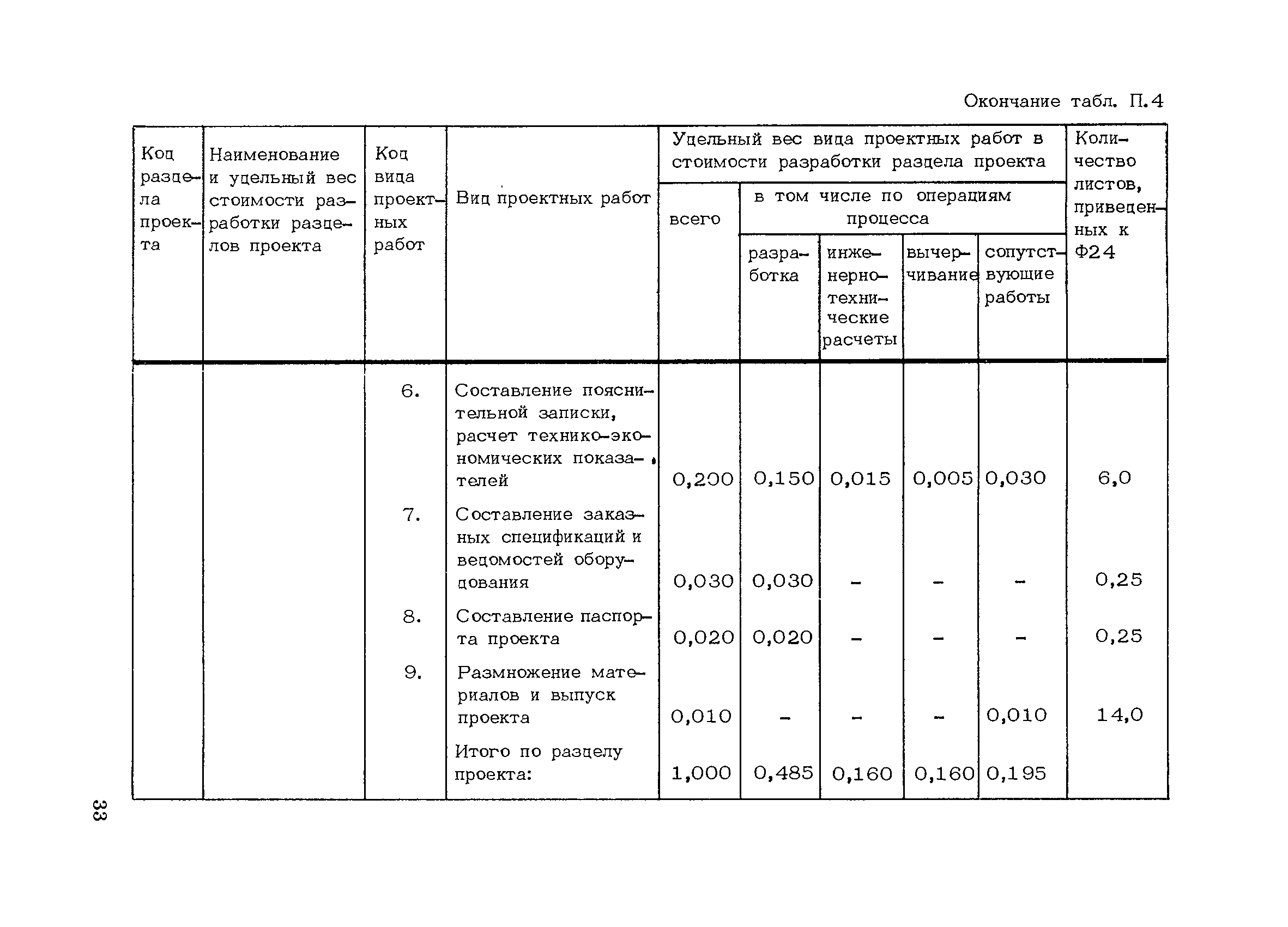 Окончание табл. П.4

| Код раздела проекта | Наименование и удельный вес стоимости разработки разделов проекта | Код вида проектных работ | Вид проектных работ | Удельный вес вида проектных работ в стоимости разработки раздела проекта: всего | в том числе по операциям процесса: разработка | инженерно-технические расчеты | вычерчивание | сопутствующие работы | Количество листов, приведенных к Ф24 |
|---|---|---|---|---|---|---|---|---|---|
| | | 6. | Составление пояснительной записки, расчет технико-экономических показателей | 0,200 | 0,150 | 0,015 | 0,005 | 0,030 | 6,0 |
| | | 7. | Составление заказных спецификаций и ведомостей оборудования | 0,030 | 0,030 | - | - | - | 0,25 |
| | | 8. | Составление паспорта проекта | 0,020 | 0,020 | - | - | - | 0,25 |
| | | 9. | Размножение материалов и выпуск проекта | 0,010 | - | - | - | 0,010 | 14,0 |
| | | | Итого по разделу проекта: | 1,000 | 0,485 | 0,160 | 0,160 | 0,195 | |

33